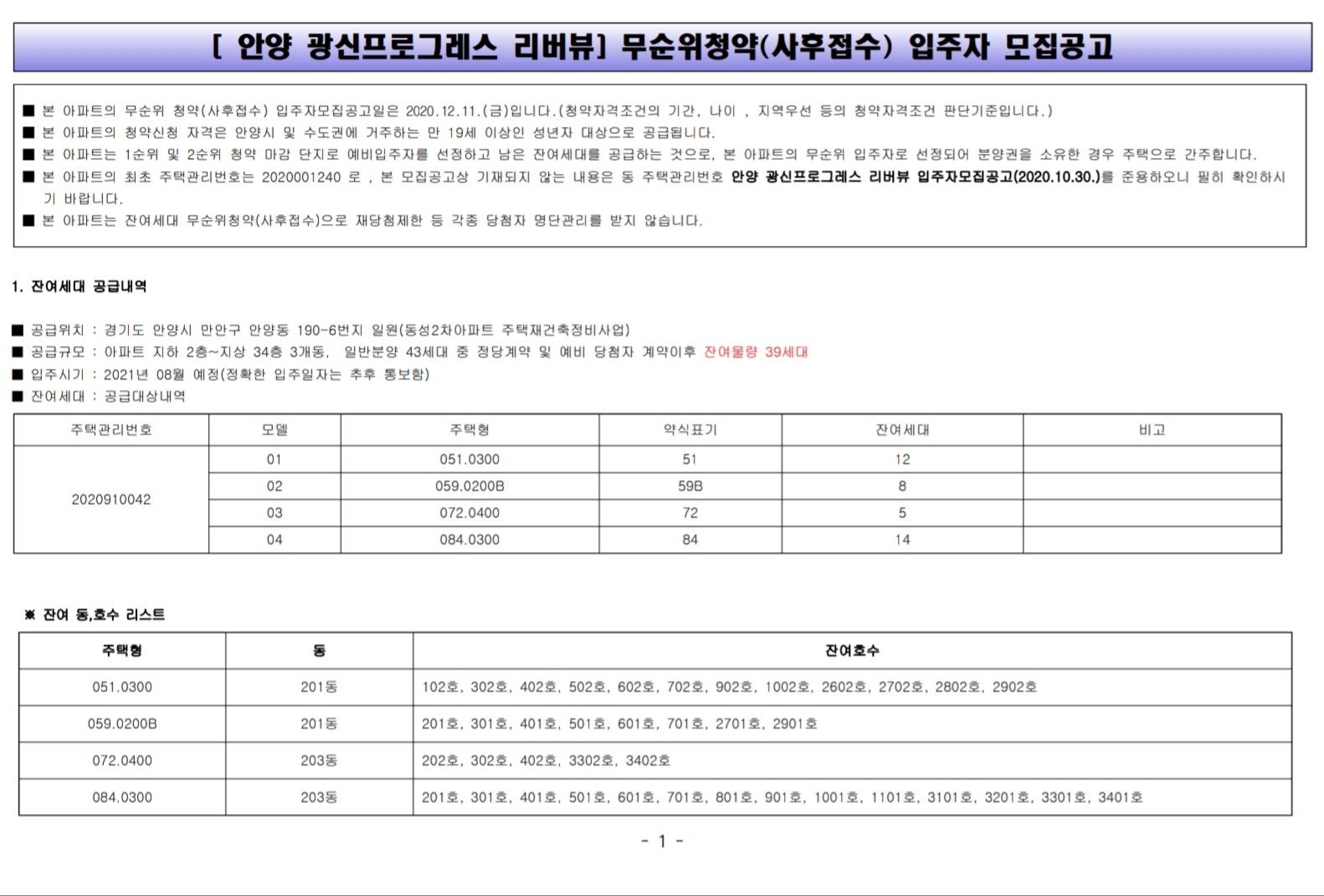 [ 안양 광신프로그레스 리버뷰] 무순위청약(사후접수) 입주자 모집공고

■ 본 아파트의 무순위 청약(사후접수) 입주자모집공고일은 2020.12.11.(금)입니다.(청약자격조건의 기간, 나이 , 지역우선 등의 청약자격조건 판단기준입니다.)
■ 본 아파트의 청약신청 자격은 안양시 및 수도권에 거주하는 만 19세 이상인 성년자 대상으로 공급됩니다.
■ 본 아파트는 1순위 및 2순위 청약 마감 단지로 예비입주자를 선정하고 남은 잔여세대를 공급하는 것으로, 본 아파트의 무순위 입주자로 선정되어 분양권을 소유한 경우 주택으로 간주합니다.
■ 본 아파트의 최초 주택관리번호는 2020001240 로 , 본 모집공고상 기재되지 않는 내용은 동 주택관리번호 안양 광신프로그레스 리버뷰 입주자모집공고(2020.10.30.)를 준용하오니 필히 확인하시기 바랍니다.
■ 본 아파트는 잔여세대 무순위청약(사후접수)으로 재당첨제한 등 각종 당첨자 명단관리를 받지 않습니다.

1. 잔여세대 공급내역

■ 공급위치 : 경기도 안양시 만안구 안양동 190-6번지 일원(동성2차아파트 주택재건축정비사업)
■ 공급규모 : 아파트 지하 2층~지상 34층 3개동, 일반분양 43세대 중 정당계약 및 예비 당첨자 계약이후 잔여물량 39세대
■ 입주시기 : 2021년 08월 예정(정확한 입주일자는 추후 통보함)
■ 잔여세대 : 공급대상내역

| 주택관리번호 | 모델 | 주택형 | 약식표기 | 잔여세대 | 비고 |
|---|---|---|---|---|---|
| 2020910042 | 01 | 051.0300 | 51 | 12 | |
| | 02 | 059.0200B | 59B | 8 | |
| | 03 | 072.0400 | 72 | 5 | |
| | 04 | 084.0300 | 84 | 14 | |

※ 잔여 동,호수 리스트

| 주택형 | 동 | 잔여호수 |
|---|---|---|
| 051.0300 | 201동 | 102호, 302호, 402호, 502호, 602호, 702호, 902호, 1002호, 2602호, 2702호, 2802호, 2902호 |
| 059.0200B | 201동 | 201호, 301호, 401호, 501호, 601호, 701호, 2701호, 2901호 |
| 072.0400 | 203동 | 202호, 302호, 402호, 3302호, 3402호 |
| 084.0300 | 203동 | 201호, 301호, 401호, 501호, 601호, 701호, 801호, 901호, 1001호, 1101호, 3101호, 3201호, 3301호, 3401호 |

- 1 -